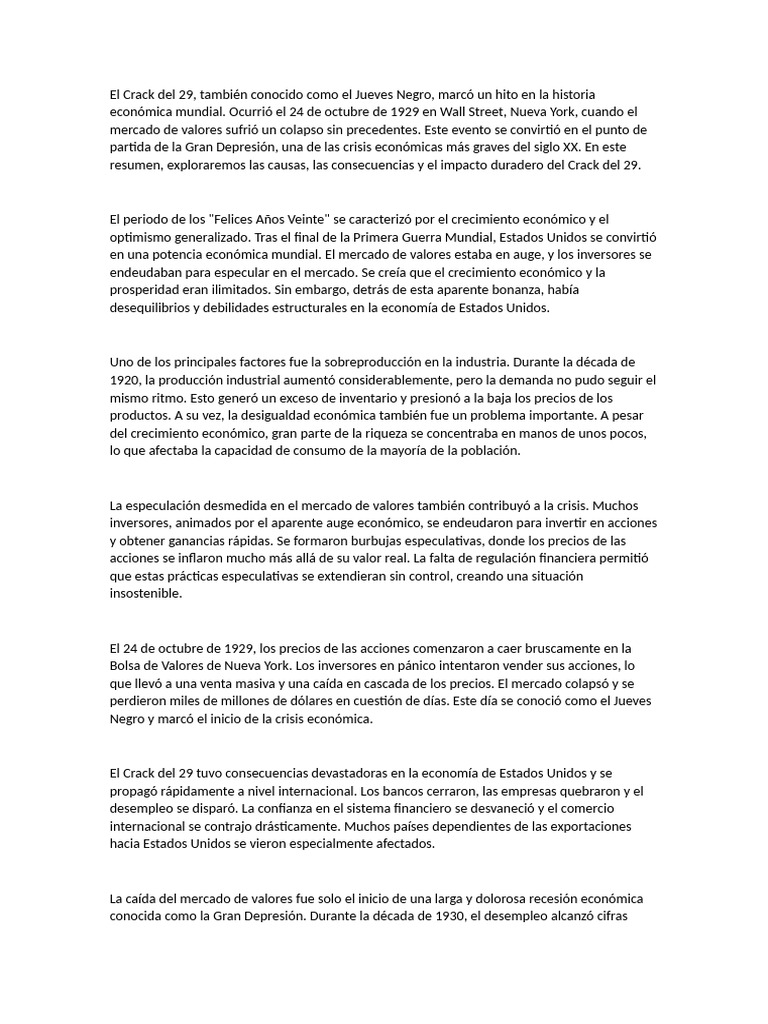 El Crack del 29, también conocido como el Jueves Negro, marcó un hito en la historia económica mundial. Ocurrió el 24 de octubre de 1929 en Wall Street, Nueva York, cuando el mercado de valores sufrió un colapso sin precedentes. Este evento se convirtió en el punto de partida de la Gran Depresión, una de las crisis económicas más graves del siglo XX. En este resumen, exploraremos las causas, las consecuencias y el impacto duradero del Crack del 29.

El periodo de los "Felices Años Veinte" se caracterizó por el crecimiento económico y el optimismo generalizado. Tras el final de la Primera Guerra Mundial, Estados Unidos se convirtió en una potencia económica mundial. El mercado de valores estaba en auge, y los inversores se endeudaban para especular en el mercado. Se creía que el crecimiento económico y la prosperidad eran ilimitados. Sin embargo, detrás de esta aparente bonanza, había desequilibrios y debilidades estructurales en la economía de Estados Unidos.

Uno de los principales factores fue la sobreproducción en la industria. Durante la década de 1920, la producción industrial aumentó considerablemente, pero la demanda no pudo seguir el mismo ritmo. Esto generó un exceso de inventario y presionó a la baja los precios de los productos. A su vez, la desigualdad económica también fue un problema importante. A pesar del crecimiento económico, gran parte de la riqueza se concentraba en manos de unos pocos, lo que afectaba la capacidad de consumo de la mayoría de la población.

La especulación desmedida en el mercado de valores también contribuyó a la crisis. Muchos inversores, animados por el aparente auge económico, se endeudaron para invertir en acciones y obtener ganancias rápidas. Se formaron burbujas especulativas, donde los precios de las acciones se inflaron mucho más allá de su valor real. La falta de regulación financiera permitió que estas prácticas especulativas se extendieran sin control, creando una situación insostenible.

El 24 de octubre de 1929, los precios de las acciones comenzaron a caer bruscamente en la Bolsa de Valores de Nueva York. Los inversores en pánico intentaron vender sus acciones, lo que llevó a una venta masiva y una caída en cascada de los precios. El mercado colapsó y se perdieron miles de millones de dólares en cuestión de días. Este día se conoció como el Jueves Negro y marcó el inicio de la crisis económica.

El Crack del 29 tuvo consecuencias devastadoras en la economía de Estados Unidos y se propagó rápidamente a nivel internacional. Los bancos cerraron, las empresas quebraron y el desempleo se disparó. La confianza en el sistema financiero se desvaneció y el comercio internacional se contrajo drásticamente. Muchos países dependientes de las exportaciones hacia Estados Unidos se vieron especialmente afectados.

La caída del mercado de valores fue solo el inicio de una larga y dolorosa recesión económica conocida como la Gran Depresión. Durante la década de 1930, el desempleo alcanzó cifras